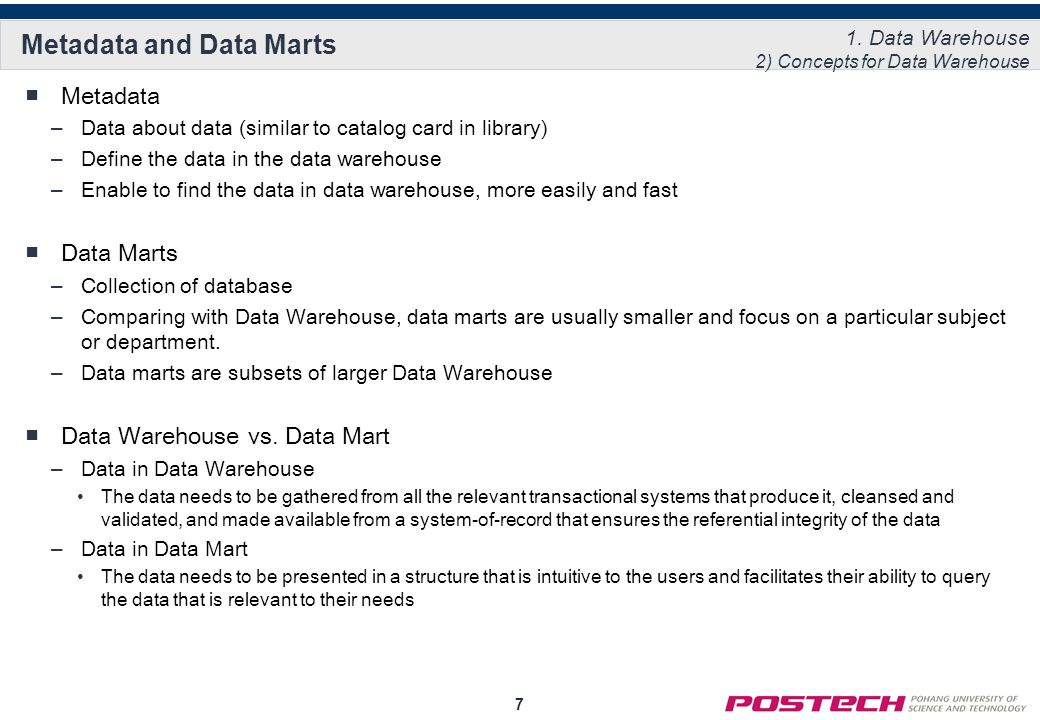 Metadata and Data Marts

1. Data Warehouse
2) Concepts for Data Warehouse

■ Metadata
– Data about data (similar to catalog card in library)
– Define the data in the data warehouse
– Enable to find the data in data warehouse, more easily and fast

■ Data Marts
– Collection of database
– Comparing with Data Warehouse, data marts are usually smaller and focus on a particular subject or department.
– Data marts are subsets of larger Data Warehouse

■ Data Warehouse vs. Data Mart
– Data in Data Warehouse
• The data needs to be gathered from all the relevant transactional systems that produce it, cleansed and validated, and made available from a system-of-record that ensures the referential integrity of the data
– Data in Data Mart
• The data needs to be presented in a structure that is intuitive to the users and facilitates their ability to query the data that is relevant to their needs

7

POSTECH POHANG UNIVERSITY OF SCIENCE AND TECHNOLOGY